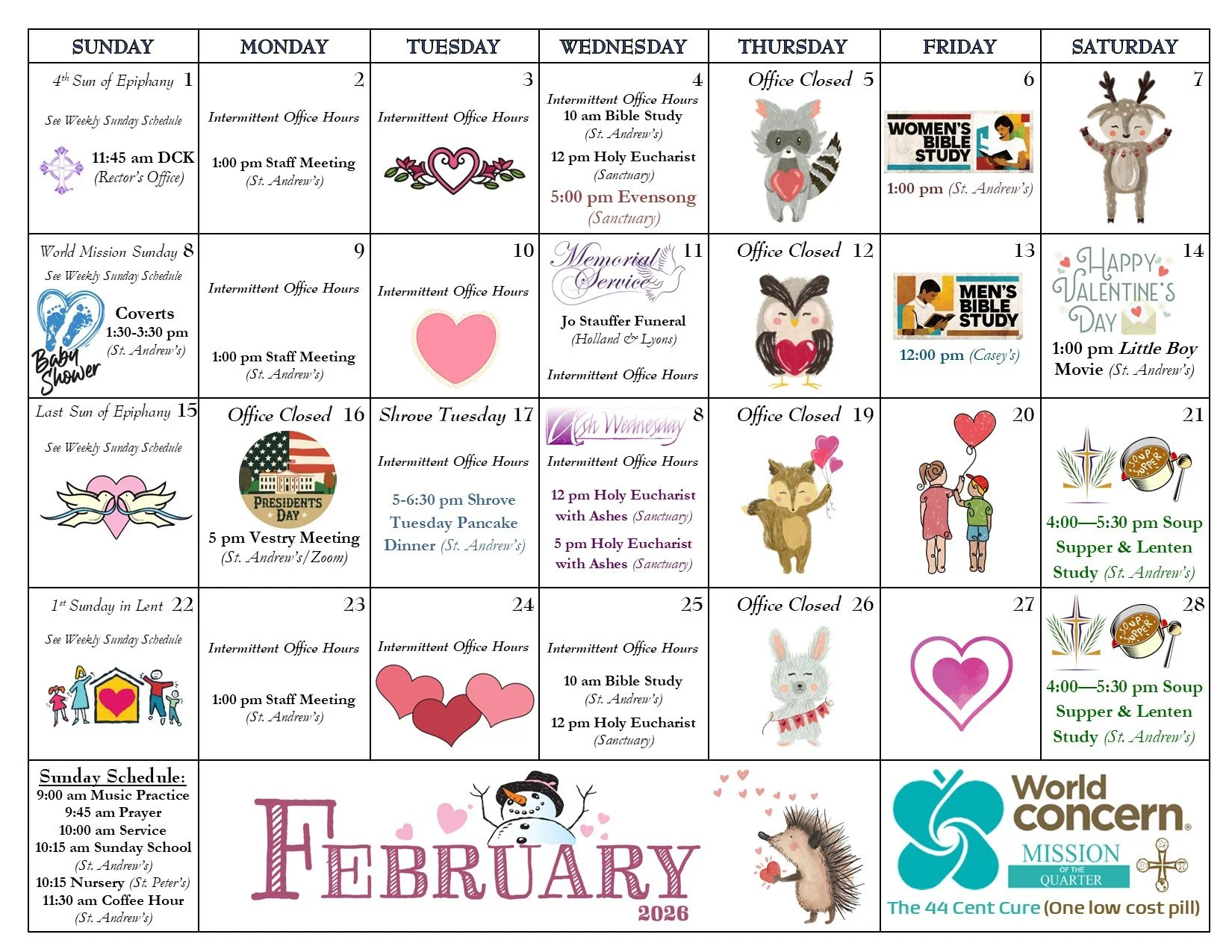 | SUNDAY | MONDAY | TUESDAY | WEDNESDAY | THURSDAY | FRIDAY | SATURDAY |
|---|---|---|---|---|---|---|
| $4^{th}$ Sun of Epiphany 1 See Weekly Sunday Schedule 11:45 am DCK (Rector's Office) | 2 Intermittent Office Hours 1:00 pm Staff Meeting (St. Andrew's) | 3 Intermittent Office Hours | 4 Intermittent Office Hours 10 am Bible Study (St. Andrew's) 12 pm Holy Eucharist (Sanctuary) 5:00 pm Evensong (Sanctuary) | Office Closed 5 | 6 WOMEN'S BIBLE STUDY 1:00 pm (St. Andrew's) | 7 |
| World Mission Sunday 8 See Weekly Sunday Schedule Baby Shower Coverts 1:30-3:30 pm (St. Andrew's) | 9 Intermittent Office Hours 1:00 pm Staff Meeting (St. Andrew's) | 10 Intermittent Office Hours | Memorial Service 11 Jo Stauffer Funeral (Holland & Lyons) Intermittent Office Hours | Office Closed 12 | 13 MEN'S BIBLE STUDY 12:00 pm (Casey's) | 14 HAPPY VALENTINE'S DAY 1:00 pm Little Boy Movie (St. Andrew's) |
| Last Sun of Epiphany 15 See Weekly Sunday Schedule | Office Closed 16 PRESIDENTS DAY 5 pm Vestry Meeting (St. Andrew's/Zoom) | Shrove Tuesday 17 Intermittent Office Hours 5-6:30 pm Shrove Tuesday Pancake Dinner (St. Andrew's) | Ash Wednesday 8 Intermittent Office Hours 12 pm Holy Eucharist with Ashes (Sanctuary) 5 pm Holy Eucharist with Ashes (Sanctuary) | Office Closed 19 | 20 | 21 SOUP SUPPER 4:00—5:30 pm Soup Supper & Lenten Study (St. Andrew's) |
| $1^{st}$ Sunday in Lent 22 See Weekly Sunday Schedule | 23 Intermittent Office Hours 1:00 pm Staff Meeting (St. Andrew's) | 24 Intermittent Office Hours | 25 Intermittent Office Hours 10 am Bible Study (St. Andrew's) 12 pm Holy Eucharist (Sanctuary) | Office Closed 26 | 27 | 28 SOUP SUPPER 4:00—5:30 pm Soup Supper & Lenten Study (St. Andrew's) |

Sunday Schedule:
9:00 am Music Practice
9:45 am Prayer
10:00 am Service
10:15 am Sunday School (St. Andrew's)
10:15 Nursery (St. Peter's)
11:30 am Coffee Hour (St. Andrew's)

FEBRUARY
2026

World concern.
MISSION OF THE QUARTER
The 44 Cent Cure (One low cost pill)